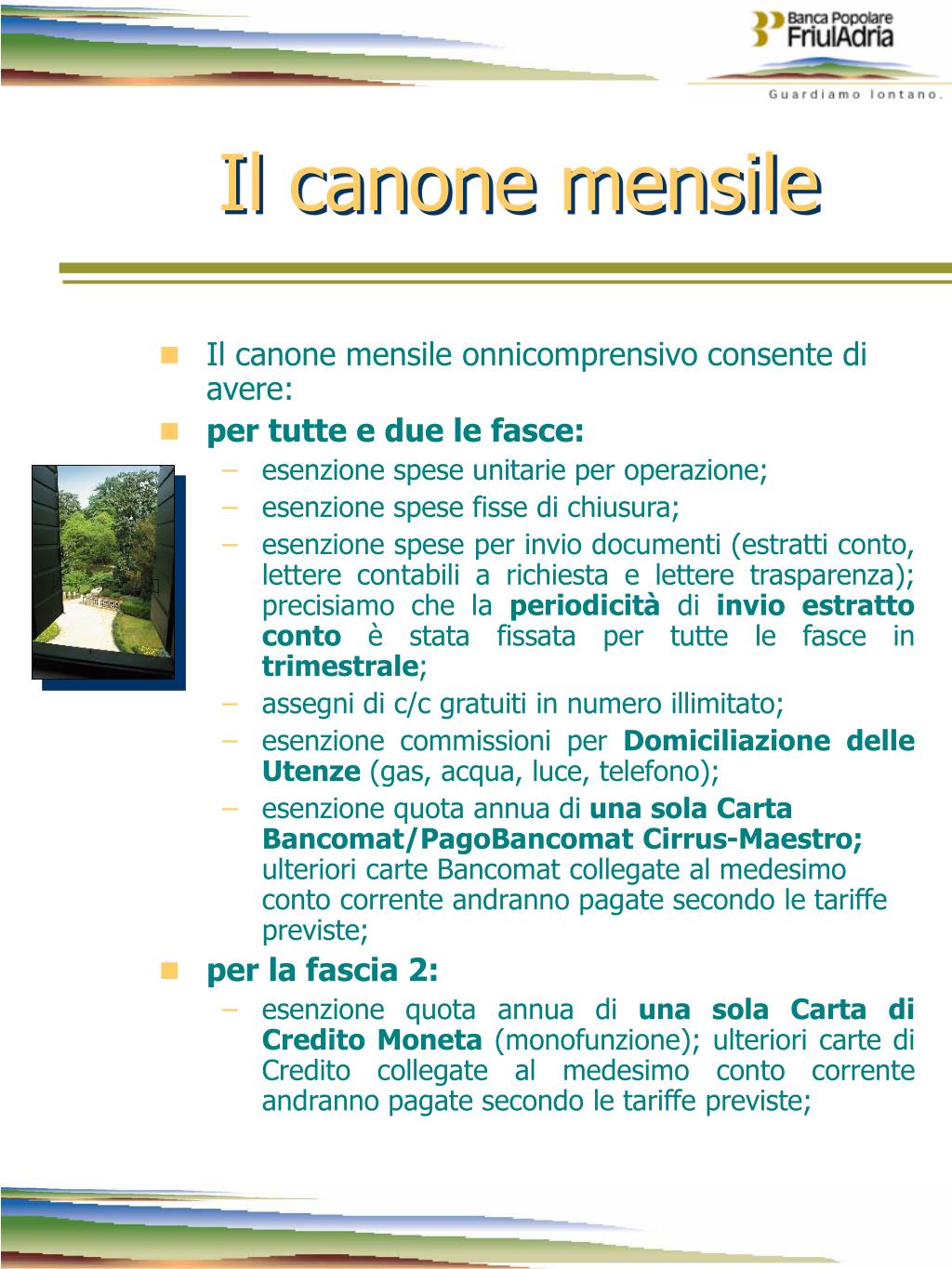 Banca Popolare FriulAdria

Guardiamo lontano.

Il canone mensile

Il canone mensile onnicomprensivo consente di avere:

per tutte e due le fasce:

– esenzione spese unitarie per operazione;
– esenzione spese fisse di chiusura;
– esenzione spese per invio documenti (estratti conto, lettere contabili a richiesta e lettere trasparenza); precisiamo che la periodicità di invio estratto conto è stata fissata per tutte le fasce in trimestrale;
– assegni di c/c gratuiti in numero illimitato;
– esenzione commissioni per Domiciliazione delle Utenze (gas, acqua, luce, telefono);
– esenzione quota annua di una sola Carta Bancomat/PagoBancomat Cirrus-Maestro; ulteriori carte Bancomat collegate al medesimo conto corrente andranno pagate secondo le tariffe previste;

per la fascia 2:

– esenzione quota annua di una sola Carta di Credito Moneta (monofunzione); ulteriori carte di Credito collegate al medesimo conto corrente andranno pagate secondo le tariffe previste;